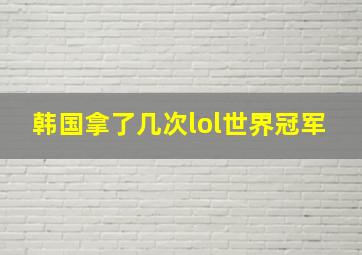 韩国拿了几次lol世界冠军